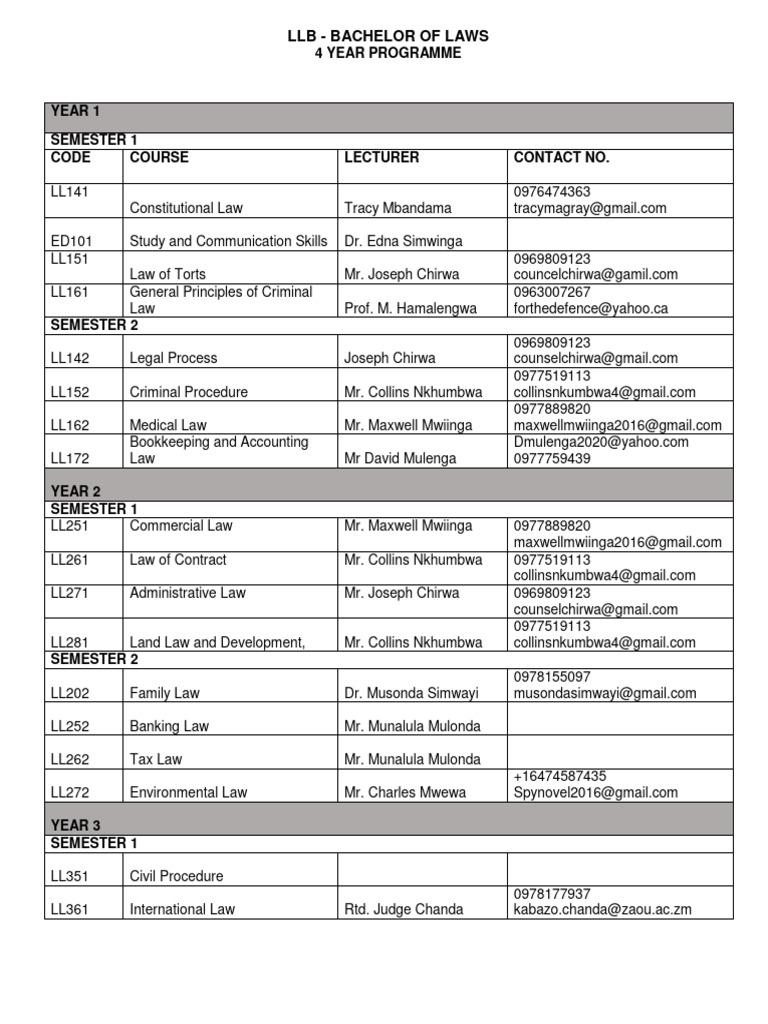 LLB - BACHELOR OF LAWS
4 YEAR PROGRAMME

| YEAR 1 | | | |
|---|---|---|---|
| SEMESTER 1 | | | |
| CODE | COURSE | LECTURER | CONTACT NO. |
| LL141 | Constitutional Law | Tracy Mbandama | 0976474363 tracymagray@gmail.com |
| ED101 | Study and Communication Skills | Dr. Edna Simwinga | |
| LL151 | Law of Torts | Mr. Joseph Chirwa | 0969809123 councelchirwa@gamil.com |
| LL161 | General Principles of Criminal Law | Prof. M. Hamalengwa | 0963007267 forthedefence@yahoo.ca |
| SEMESTER 2 | | | |
| LL142 | Legal Process | Joseph Chirwa | 0969809123 counselchirwa@gmail.com |
| LL152 | Criminal Procedure | Mr. Collins Nkhumbwa | 0977519113 collinsnkumbwa4@gmail.com |
| LL162 | Medical Law | Mr. Maxwell Mwiinga | 0977889820 maxwellmwiinga2016@gmail.com |
| LL172 | Bookkeeping and Accounting Law | Mr David Mulenga | Dmulenga2020@yahoo.com 0977759439 |
| YEAR 2 | | | |
| SEMESTER 1 | | | |
| LL251 | Commercial Law | Mr. Maxwell Mwiinga | 0977889820 maxwellmwiinga2016@gmail.com |
| LL261 | Law of Contract | Mr. Collins Nkhumbwa | 0977519113 collinsnkumbwa4@gmail.com |
| LL271 | Administrative Law | Mr. Joseph Chirwa | 0969809123 counselchirwa@gmail.com |
| LL281 | Land Law and Development, | Mr. Collins Nkhumbwa | 0977519113 collinsnkumbwa4@gmail.com |
| SEMESTER 2 | | | |
| LL202 | Family Law | Dr. Musonda Simwayi | 0978155097 musondasimwayi@gmail.com |
| LL252 | Banking Law | Mr. Munalula Mulonda | |
| LL262 | Tax Law | Mr. Munalula Mulonda | |
| LL272 | Environmental Law | Mr. Charles Mwewa | +16474587435 Spynovel2016@gmail.com |
| YEAR 3 | | | |
| SEMESTER 1 | | | |
| LL351 | Civil Procedure | | |
| LL361 | International Law | Rtd. Judge Chanda | 0978177937 kabazo.chanda@zaou.ac.zm |